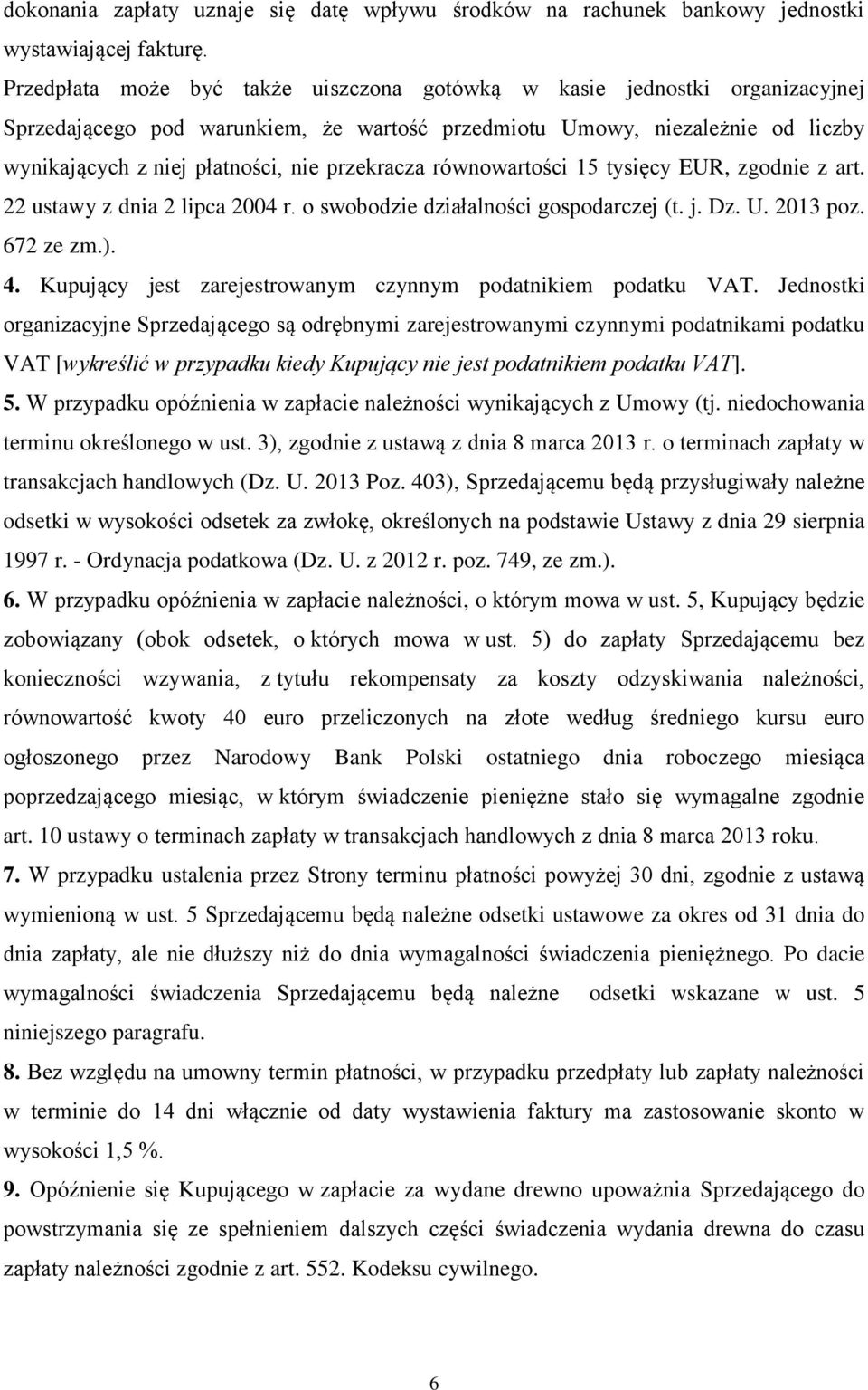 dokonania zapłaty uznaje się datę wpływu środków na rachunek bankowy jednostki wystawiającej fakturę.

Przedpłata może być także uiszczona gotówką w kasie jednostki organizacyjnej Sprzedającego pod warunkiem, że wartość przedmiotu Umowy, niezależnie od liczby wynikających z niej płatności, nie przekracza równowartości 15 tysięcy EUR, zgodnie z art. 22 ustawy z dnia 2 lipca 2004 r. o swobodzie działalności gospodarczej (t. j. Dz. U. 2013 poz. 672 ze zm.).

4. Kupujący jest zarejestrowanym czynnym podatnikiem podatku VAT. Jednostki organizacyjne Sprzedającego są odrębnymi zarejestrowanymi czynnymi podatnikami podatku VAT [wykreślić w przypadku kiedy Kupujący nie jest podatnikiem podatku VAT].

5. W przypadku opóźnienia w zapłacie należności wynikających z Umowy (tj. niedochowania terminu określonego w ust. 3), zgodnie z ustawą z dnia 8 marca 2013 r. o terminach zapłaty w transakcjach handlowych (Dz. U. 2013 Poz. 403), Sprzedającemu będą przysługiwały należne odsetki w wysokości odsetek za zwłokę, określonych na podstawie Ustawy z dnia 29 sierpnia 1997 r. - Ordynacja podatkowa (Dz. U. z 2012 r. poz. 749, ze zm.).

6. W przypadku opóźnienia w zapłacie należności, o którym mowa w ust. 5, Kupujący będzie zobowiązany (obok odsetek, o których mowa w ust. 5) do zapłaty Sprzedającemu bez konieczności wzywania, z tytułu rekompensaty za koszty odzyskiwania należności, równowartość kwoty 40 euro przeliczonych na złote według średniego kursu euro ogłoszonego przez Narodowy Bank Polski ostatniego dnia roboczego miesiąca poprzedzającego miesiąc, w którym świadczenie pieniężne stało się wymagalne zgodnie art. 10 ustawy o terminach zapłaty w transakcjach handlowych z dnia 8 marca 2013 roku.

7. W przypadku ustalenia przez Strony terminu płatności powyżej 30 dni, zgodnie z ustawą wymienioną w ust. 5 Sprzedającemu będą należne odsetki ustawowe za okres od 31 dnia do dnia zapłaty, ale nie dłuższy niż do dnia wymagalności świadczenia pieniężnego. Po dacie wymagalności świadczenia Sprzedającemu będą należne odsetki wskazane w ust. 5 niniejszego paragrafu.

8. Bez względu na umowny termin płatności, w przypadku przedpłaty lub zapłaty należności w terminie do 14 dni włącznie od daty wystawienia faktury ma zastosowanie skonto w wysokości 1,5 %.

9. Opóźnienie się Kupującego w zapłacie za wydane drewno upoważnia Sprzedającego do powstrzymania się ze spełnieniem dalszych części świadczenia wydania drewna do czasu zapłaty należności zgodnie z art. 552. Kodeksu cywilnego.

6